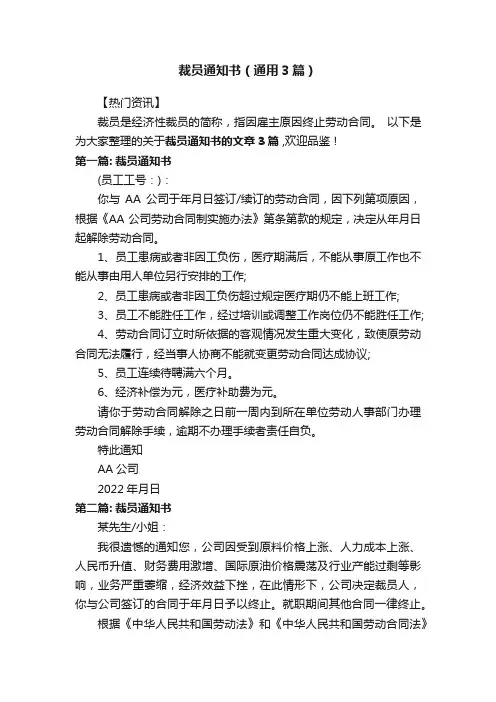 裁员通知书（通用3篇）

【热门资讯】

裁员是经济性裁员的简称，指因雇主原因终止劳动合同。 以下是为大家整理的关于裁员通知书的文章3篇 ,欢迎品鉴！

第一篇: 裁员通知书

(员工工号：)：

你与 AA 公司于年月日签订/续订的劳动合同，因下列第项原因，根据《AA 公司劳动合同制实施办法》第条第款的规定，决定从年月日起解除劳动合同。

1、员工患病或者非因工负伤，医疗期满后，不能从事原工作也不能从事由用人单位另行安排的工作;

2、员工患病或者非因工负伤超过规定医疗期仍不能上班工作;

3、员工不能胜任工作，经过培训或调整工作岗位仍不能胜任工作;

4、劳动合同订立时所依据的客观情况发生重大变化，致使原劳动合同无法履行，经当事人协商不能就变更劳动合同达成协议;

5、员工连续待聘满六个月。

6、经济补偿为元，医疗补助费为元。

请你于劳动合同解除之日前一周内到所在单位劳动人事部门办理劳动合同解除手续，逾期不办理手续者责任自负。

特此通知

AA 公司

2022 年月日

第二篇: 裁员通知书

某先生/小姐：

我很遗憾的通知您，公司因受到原料价格上涨、人力成本上涨、人民币升值、财务费用激增、国际原油价格震荡及行业产能过剩等影响，业务严重萎缩，经济效益下挫，在此情形下，公司决定裁员人，你与公司签订的合同于年月日予以终止。就职期间其他合同一律终止。

根据《中华人民共和国劳动法》和《中华人民共和国劳动合同法》